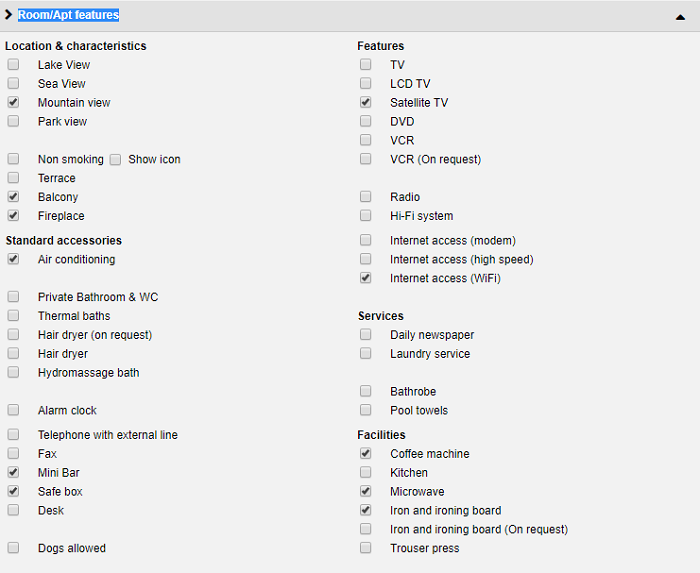 Room/Apt features

Location & characteristics
Lake View
Sea View
Mountain view
Park view

Non smoking Show icon
Terrace
Balcony
Fireplace

Standard accessories
Air conditioning

Private Bathroom & WC
Thermal baths
Hair dryer (on request)
Hair dryer
Hydromassage bath

Alarm clock

Telephone with external line
Fax
Mini Bar
Safe box
Desk

Dogs allowed

Features
TV
LCD TV
Satellite TV
DVD
VCR
VCR (On request)

Radio
Hi-Fi system

Internet access (modem)
Internet access (high speed)
Internet access (WiFi)

Services
Daily newspaper
Laundry service

Bathrobe
Pool towels

Facilities
Coffee machine
Kitchen
Microwave
Iron and ironing board
Iron and ironing board (On request)
Trouser press